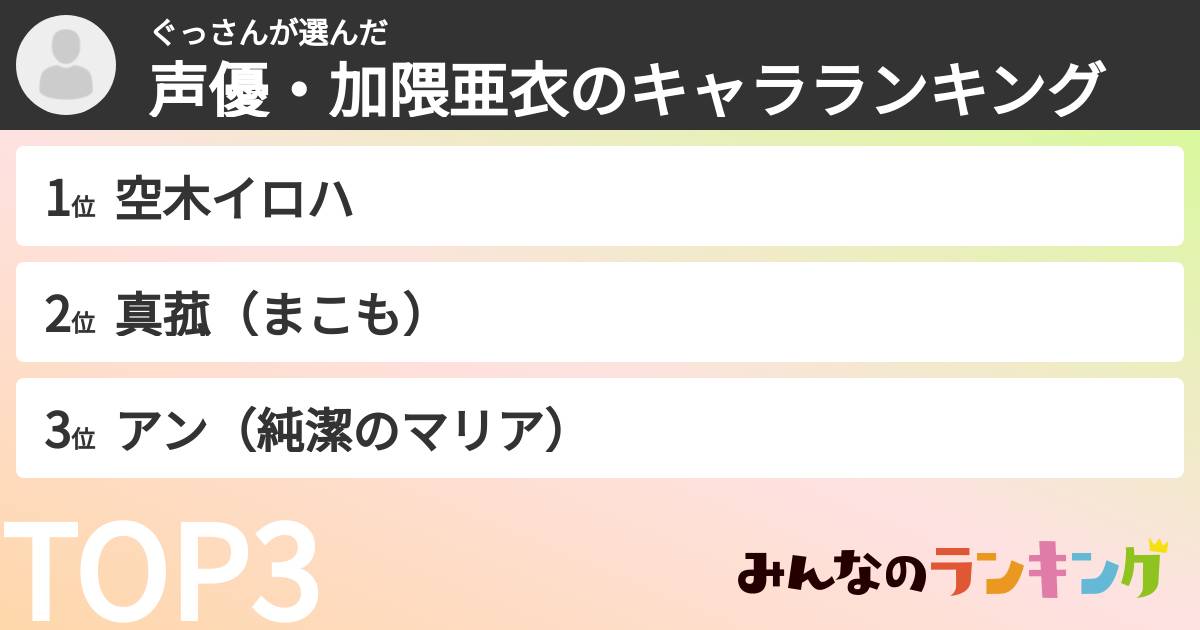 ぐっさんが選んだ
声優・加隈亜衣のキャラランキング

1位 空木イロハ

2位 真菰（まこも）

3位 アン（純潔のマリア）

TOP3

みんなのランキング